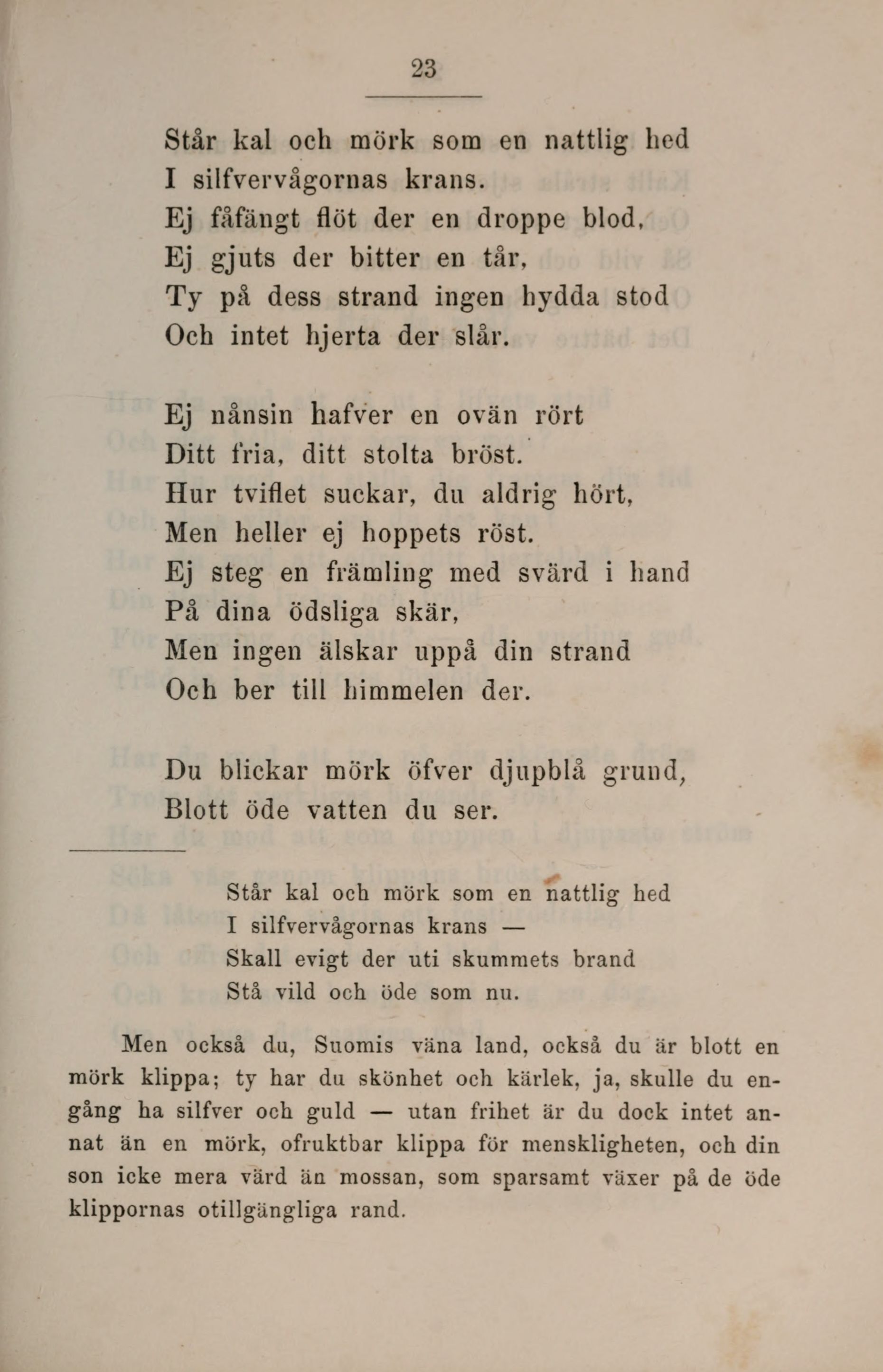 23

Står kal och mörk som en nattlig hed
I silfvervågornas krans.
Ej fåfängt flöt der en droppe blod,
Ej gjuts der bitter en tår,
Ty på dess strand ingen hydda stod
Och intet hjerta der slår.

Ej nånsin hafver en ovän rört
Ditt fria, ditt stolta bröst.
Hur tviflet suckar, du aldrig hört,
Men heller ej hoppets röst.
Ej steg en främling med svärd i hand
På dina ödsliga skär,
Men ingen älskar uppå din strand
Och ber till himmelen der.

Du blickar mörk öfver djupblå grund,
Blott öde vatten du ser.

Står kal och mörk som en nattlig hed
I silfvervågornas krans —
Skall evigt der uti skummets brand
Stå vild och öde som nu.

Men också du, Suomis väna land, också du är blott en mörk klippa; ty har du skönhet och kärlek, ja, skulle du engång ha silfver och guld — utan frihet är du dock intet annat än en mörk, ofruktbar klippa för menskligheten, och din son icke mera värd än mossan, som sparsamt växer på de öde klippornas otillgängliga rand.